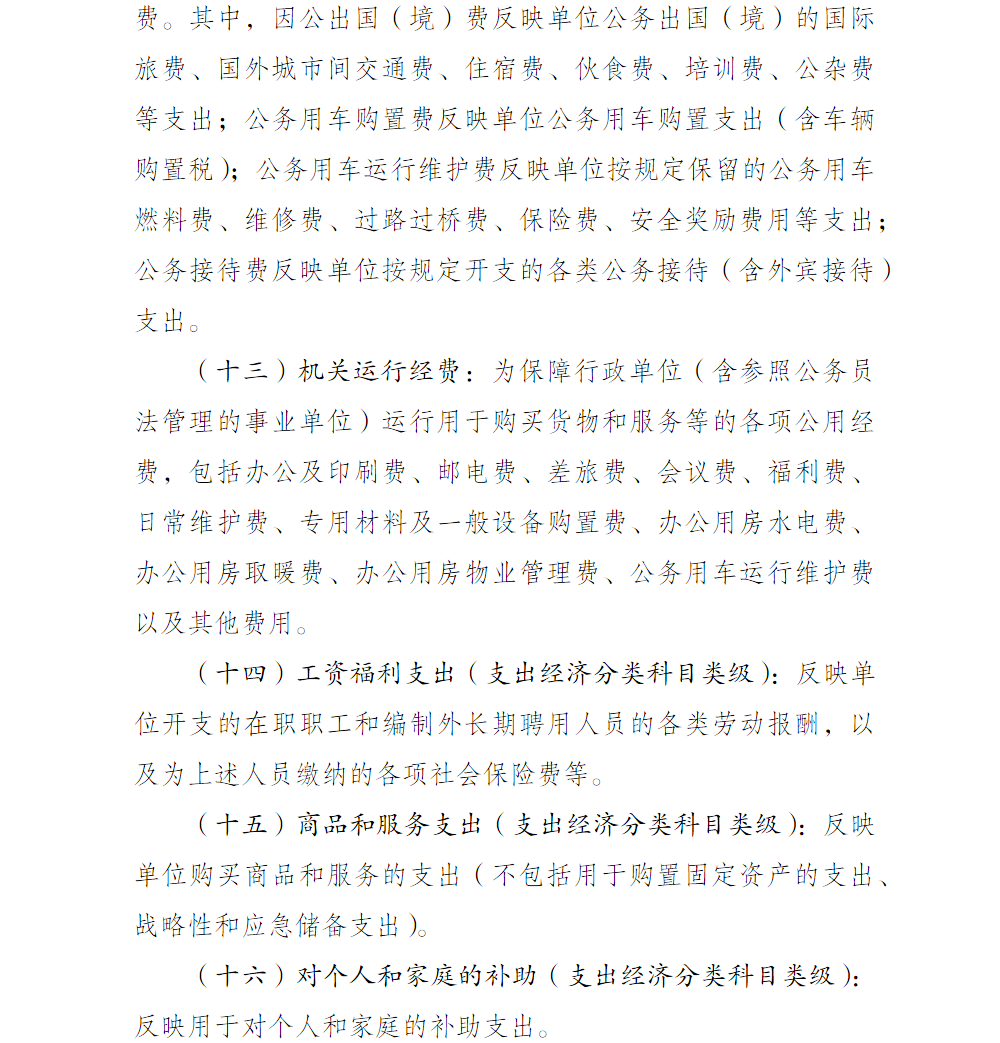 费。其中，因公出国（境）费反映单位公务出国（境）的国际旅费、国外城市间交通费、住宿费、伙食费、培训费、公杂费等支出；公务用车购置费反映单位公务用车购置支出（含车辆购置税）；公务用车运行维护费反映单位按规定保留的公务用车燃料费、维修费、过路过桥费、保险费、安全奖励费用等支出；公务接待费反映单位按规定开支的各类公务接待（含外宾接待）支出。

（十三）机关运行经费：为保障行政单位（含参照公务员法管理的事业单位）运行用于购买货物和服务等的各项公用经费，包括办公及印刷费、邮电费、差旅费、会议费、福利费、日常维护费、专用材料及一般设备购置费、办公用房水电费、办公用房取暖费、办公用房物业管理费、公务用车运行维护费以及其他费用。

（十四）工资福利支出（支出经济分类科目类级）：反映单位开支的在职职工和编制外长期聘用人员的各类劳动报酬，以及为上述人员缴纳的各项社会保险费等。

（十五）商品和服务支出（支出经济分类科目类级）：反映单位购买商品和服务的支出（不包括用于购置固定资产的支出、战略性和应急储备支出）。

（十六）对个人和家庭的补助（支出经济分类科目类级）：反映用于对个人和家庭的补助支出。